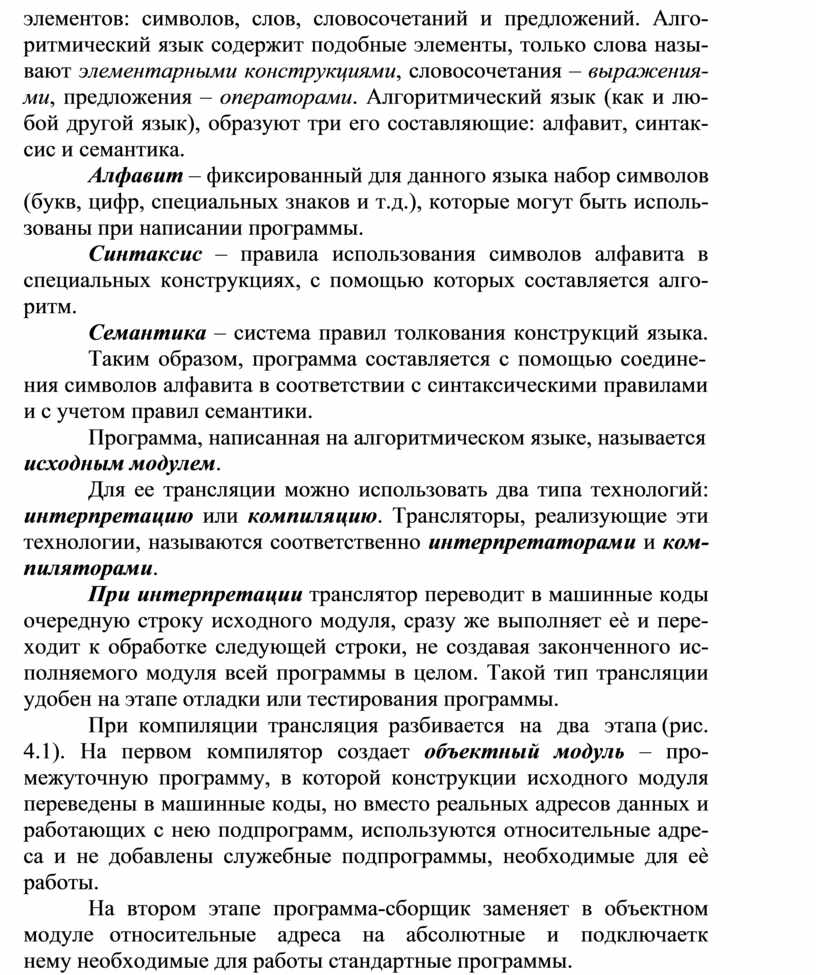 элементов: символов, слов, словосочетаний и предложений. Алгоритмический язык содержит подобные элементы, только слова называют элементарными конструкциями, словосочетания – выражениями, предложения – операторами. Алгоритмический язык (как и любой другой язык), образуют три его составляющие: алфавит, синтаксис и семантика.

Алфавит – фиксированный для данного языка набор символов (букв, цифр, специальных знаков и т.д.), которые могут быть использованы при написании программы.

Синтаксис – правила использования символов алфавита в специальных конструкциях, с помощью которых составляется алгоритм.

Семантика – система правил толкования конструкций языка.

Таким образом, программа составляется с помощью соединения символов алфавита в соответствии с синтаксическими правилами и с учетом правил семантики.

Программа, написанная на алгоритмическом языке, называется исходным модулем.

Для ее трансляции можно использовать два типа технологий: интерпретацию или компиляцию. Трансляторы, реализующие эти технологии, называются соответственно интерпретаторами и компиляторами.

При интерпретации транслятор переводит в машинные коды очередную строку исходного модуля, сразу же выполняет её и переходит к обработке следующей строки, не создавая законченного исполняемого модуля всей программы в целом. Такой тип трансляции удобен на этапе отладки или тестирования программы.

При компиляции трансляция разбивается на два этапа (рис. 4.1). На первом компилятор создает объектный модуль – промежуточную программу, в которой конструкции исходного модуля переведены в машинные коды, но вместо реальных адресов данных и работающих с нею подпрограмм, используются относительные адреса и не добавлены служебные подпрограммы, необходимые для её работы.

На втором этапе программа-сборщик заменяет в объектном модуле относительные адреса на абсолютные и подключаетк нему необходимые для работы стандартные программы.